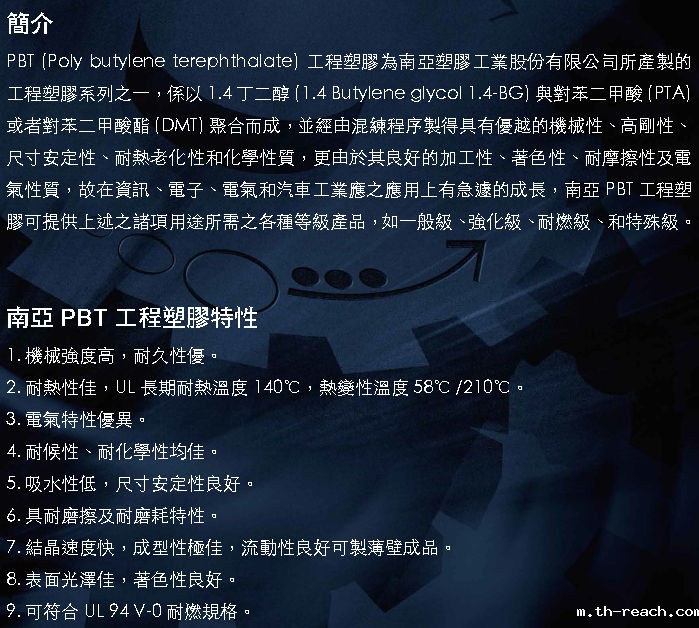 簡介

PBT (Poly butylene terephthalate) 工程塑膠為南亞塑膠工業股份有限公司所產製的工程塑膠系列之一，係以1.4丁二醇(1.4 Butylene glycol 1.4-BG)與對苯二甲酸(PTA)或者對苯二甲酸酯(DMT)聚合而成，並經由混練程序製得具有優越的機械性、高剛性、尺寸安定性、耐熱老化性和化學性質，更由於其良好的加工性、著色性、耐摩擦性及電氣性質，故在資訊、電子、電氣和汽車工業應之應用上有急遽的成長，南亞PBT工程塑膠可提供上述之諸項用途所需之各種等級產品，如一般級、強化級、耐燃級、和特殊級。

南亞PBT工程塑膠特性

1.機械強度高，耐久性優。

2.耐熱性佳，UL長期耐熱溫度140℃，熱變性溫度58℃/210℃。

3.電氣特性優異。

4.耐候性、耐化學性均佳。

5.吸水性低，尺寸安定性良好。

6.具耐磨擦及耐磨耗特性。

7.結晶速度快，成型性極佳，流動性良好可製薄壁成品。

8.表面光澤佳，著色性良好。

9.可符合UL 94 V-0耐燃規格。

m.th-reach.com